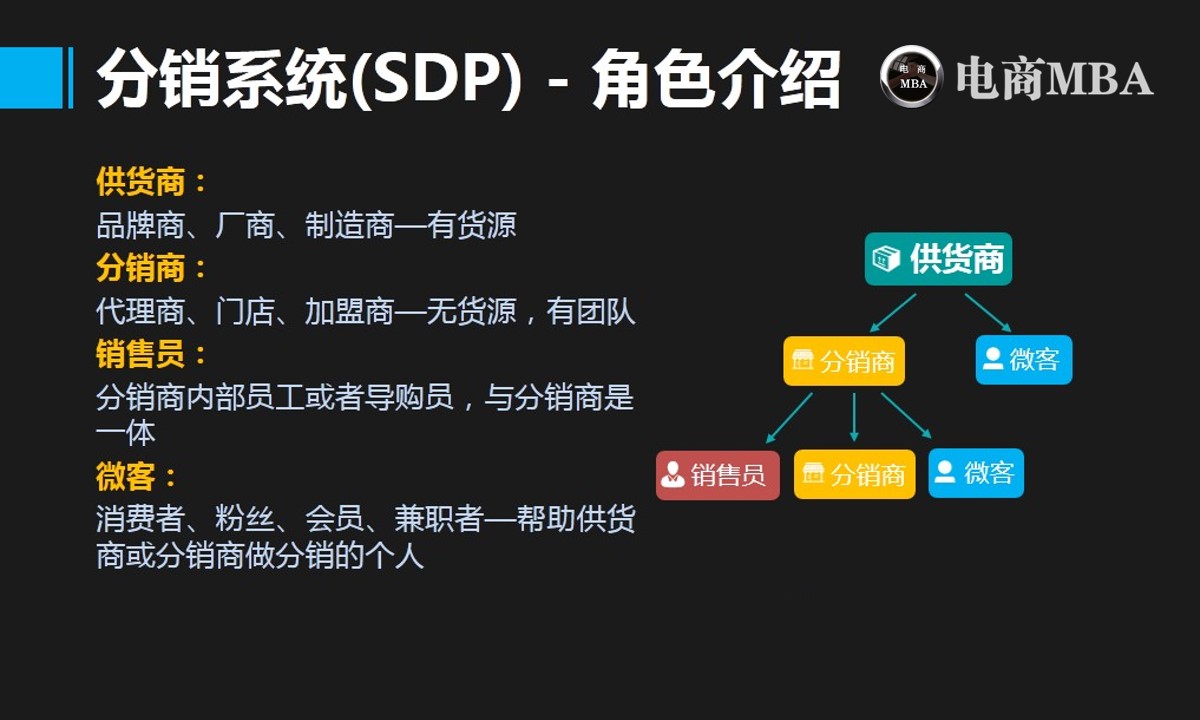 分销系统(SDP) - 角色介绍

电商MBA

供货商：

品牌商、厂商、制造商—有货源

分销商：

代理商、门店、加盟商—无货源，有团队

销售员：

分销商内部员工或者导购员，与分销商是一体

微客：

消费者、粉丝、会员、兼职者—帮助供货商或分销商做分销的个人

供货商

分销商

微客

销售员

分销商

微客